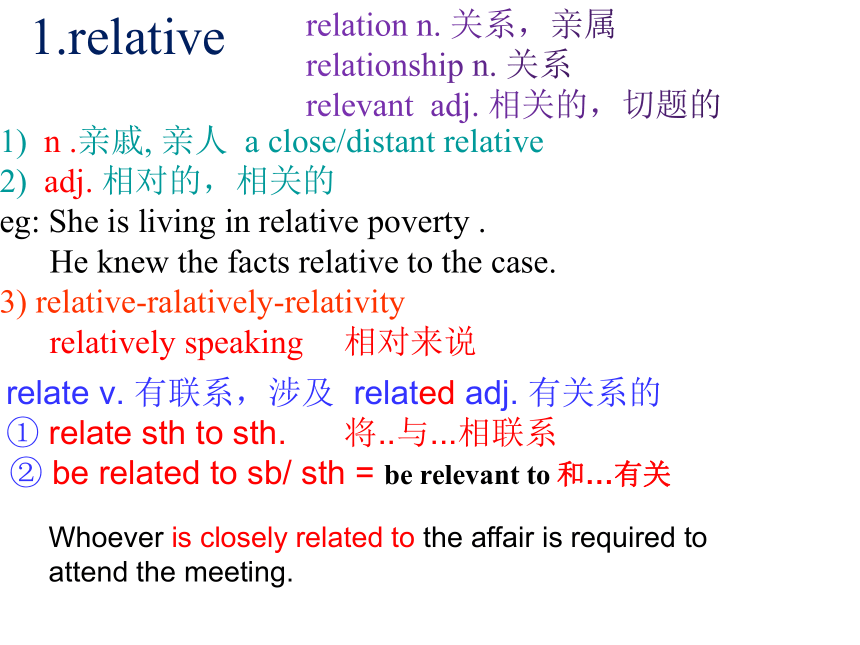 1.relative

relation n. 关系，亲属
relationship n. 关系
relevant adj. 相关的，切题的

1) n .亲戚, 亲人 a close/distant relative
2) adj. 相对的，相关的
eg: She is living in relative poverty .
He knew the facts relative to the case.
3) relative-ralatively-relativity
relatively speaking 相对来说

relate v. 有联系，涉及 related adj. 有关系的
① relate sth to sth. 将..与...相联系
② be related to sb/ sth = be relevant to 和...有关

Whoever is closely related to the affair is required to attend the meeting.